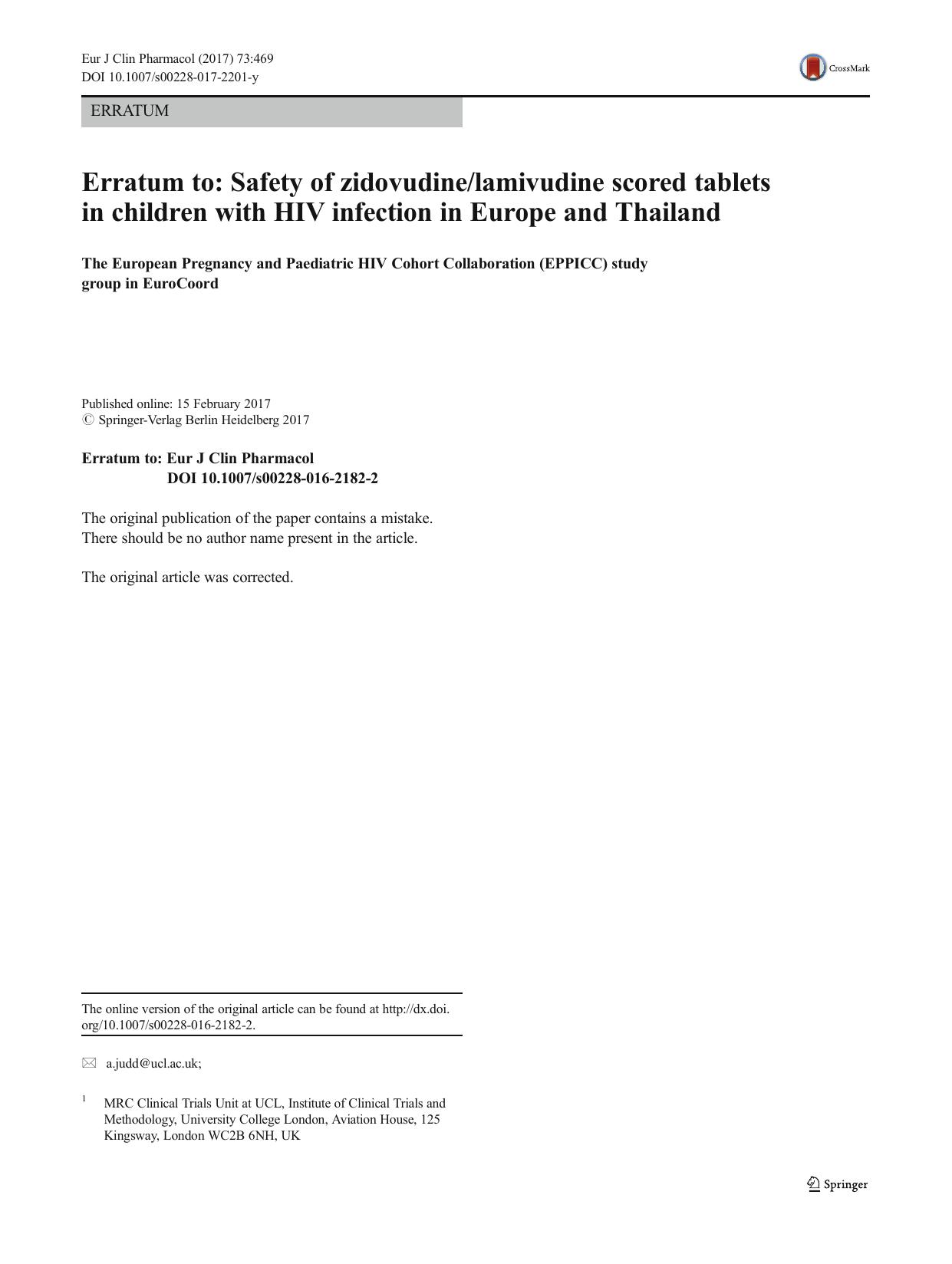 Eur J Clin Pharmacol (2017) 73:469
DOI 10.1007/s00228-017-2201-y

CrossMark

ERRATUM

Erratum to: Safety of zidovudine/lamivudine scored tablets in children with HIV infection in Europe and Thailand

The European Pregnancy and Paediatric HIV Cohort Collaboration (EPPICC) study group in EuroCoord

Published online: 15 February 2017
© Springer-Verlag Berlin Heidelberg 2017

Erratum to: Eur J Clin Pharmacol
DOI 10.1007/s00228-016-2182-2

The original publication of the paper contains a mistake. There should be no author name present in the article.

The original article was corrected.

The online version of the original article can be found at http://dx.doi.org/10.1007/s00228-016-2182-2.

a.judd@ucl.ac.uk;

$^1$ MRC Clinical Trials Unit at UCL, Institute of Clinical Trials and Methodology, University College London, Aviation House, 125 Kingsway, London WC2B 6NH, UK

Springer